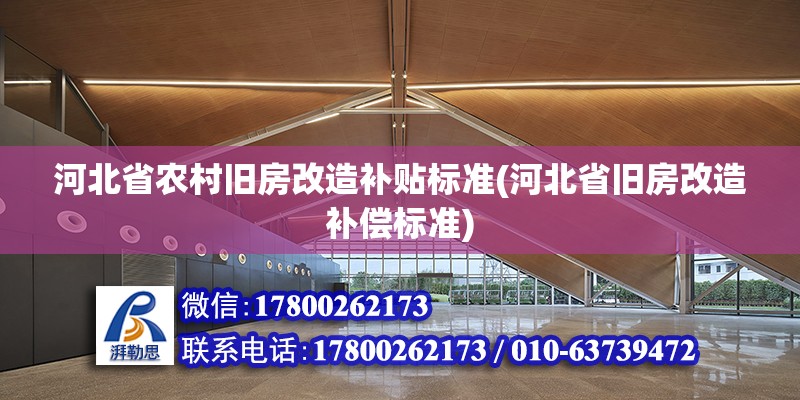 河北省农村旧房改造补贴标准(河北省旧房改造补偿标准)

湃勒思

微信：17800262173

联系电话：17800262173 / 010-63739472